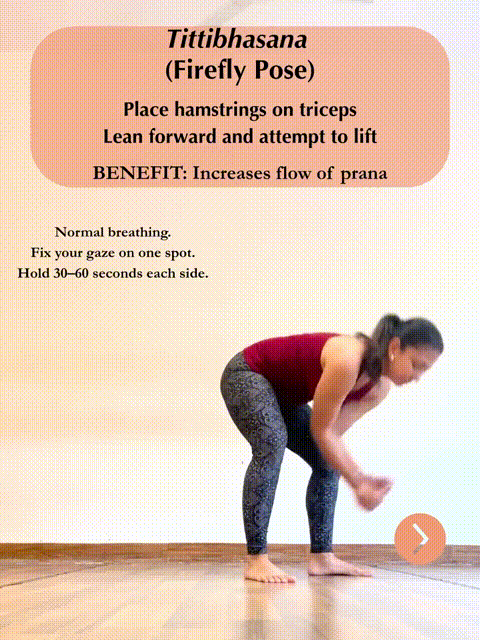 Tittibhasana
(Firefly Pose)

Place hamstrings on triceps
Lean forward and attempt to lift

BENEFIT: Increases flow of prana

Normal breathing.
Fix your gaze on one spot.
Hold 30–60 seconds each side.